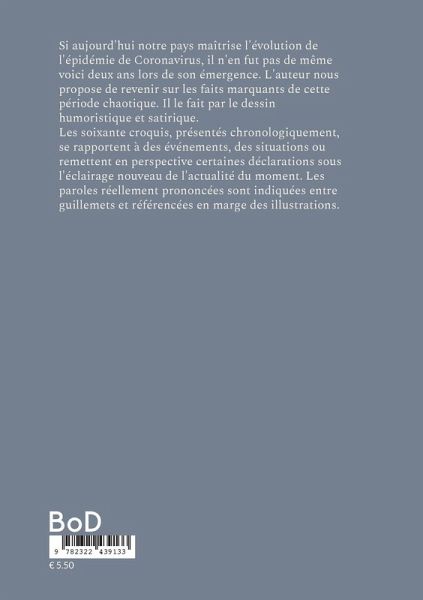 Si aujourd'hui notre pays maîtrise l'évolution de l'épidémie de Coronavirus, il n'en fut pas de même voici deux ans lors de son émergence. L'auteur nous propose de revenir sur les faits marquants de cette période chaotique. Il le fait par le dessin humoristique et satirique.
Les soixante croquis, présentés chronologiquement, se rapportent à des événements, des situations ou remettent en perspective certaines déclarations sous l'éclairage nouveau de l'actualité du moment. Les paroles réellement prononcées sont indiquées entre guillemets et référencées en marge des illustrations.

BoD

9 782322 439133

€ 5.50